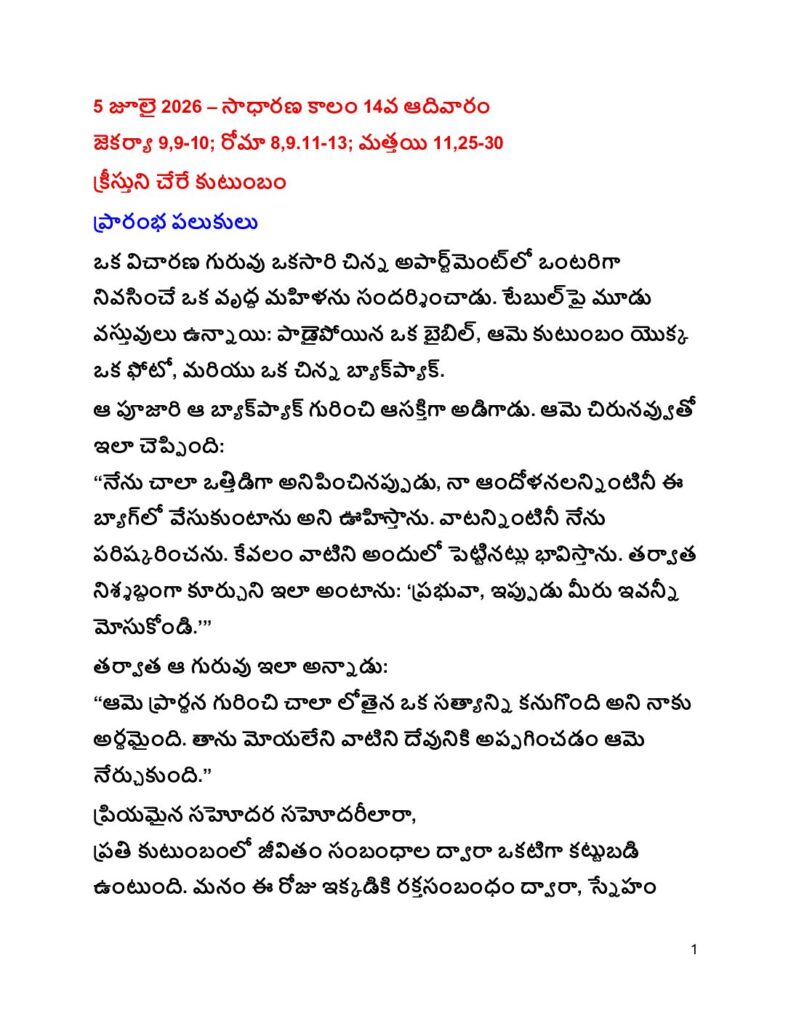 5 జూలై 2026 – సాధారణ కాలం 14వ ఆదివారం

జెకర్యా 9,9-10; రోమా 8,9.11-13; మత్తయి 11,25-30

క్రీస్తుని చేరే కుటుంబం

ప్రారంభ పలుకులు

ఒక విచారణ గురువు ఒకసారి చిన్న అపార్ట్‌మెంట్‌లో ఒంటరిగా నివసించే ఒక వృద్ధ మహిళను సందర్శించాడు. టేబుల్‌పై మూడు వస్తువులు ఉన్నాయి: పాడైపోయిన ఒక బైబిల్, ఆమె కుటుంబం యొక్క ఒక ఫోటో, మరియు ఒక చిన్న బ్యాక్‌ప్యాక్.

ఆ పూజారి ఆ బ్యాక్‌ప్యాక్ గురించి ఆసక్తిగా అడిగాడు. ఆమె చిరునవ్వుతో ఇలా చెప్పింది:

"నేను చాలా ఒత్తిడిగా అనిపించినప్పుడు, నా ఆందోళనలన్నింటినీ ఈ బ్యాగ్‌లో వేసుకుంటాను అని ఊహిస్తాను. వాటన్నింటినీ నేను పరిష్కరించను. కేవలం వాటిని అందులో పెట్టినట్లు భావిస్తాను. తర్వాత నిశ్శబ్దంగా కూర్చుని ఇలా అంటాను: 'ప్రభువా, ఇప్పుడు మీరు ఇవన్నీ మోసుకోండి.'"

తర్వాత ఆ గురువు ఇలా అన్నాడు:

"ఆమె ప్రార్థన గురించి చాలా లోతైన ఒక సత్యాన్ని కనుగొంది అని నాకు అర్థమైంది. తాను మోయలేని వాటిని దేవునికి అప్పగించడం ఆమె నేర్చుకుంది."

ప్రియమైన సహోదర సహోదరీలారా,

ప్రతి కుటుంబంలో జీవితం సంబంధాల ద్వారా ఒకటిగా కట్టుబడి ఉంటుంది. మనం ఈ రోజు ఇక్కడికి రక్తసంబంధం ద్వారా, స్నేహం

1